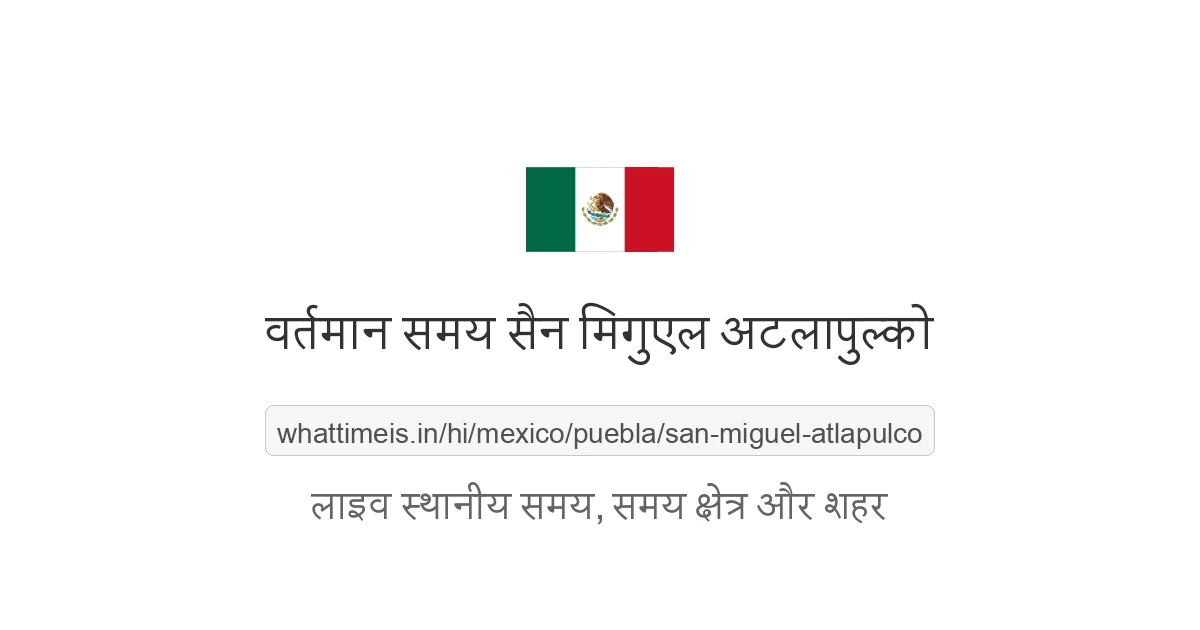 वर्तमान समय सैन मिगुएल अटलापुल्को

whattimeis.in/hi/mexico/puebla/san-miguel-atlapulco

लाइव स्थानीय समय, समय क्षेत्र और शहर